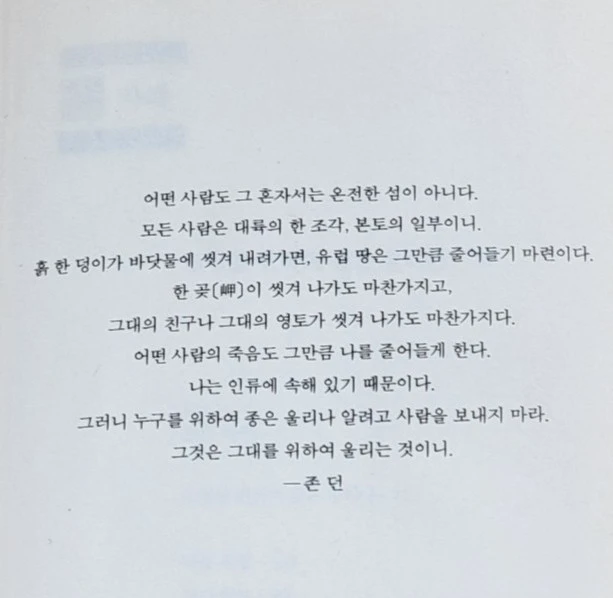 어떤 사람도 그 혼자서는 온전한 섬이 아니다.
모든 사람은 대륙의 한 조각, 본토의 일부이니.
흙 한 덩이가 바닷물에 씻겨 내려가면, 유럽 땅은 그만큼 줄어들기 마련이다.
한 곶(岬)이 씻겨 나가도 마찬가지고,
그대의 친구나 그대의 영토가 씻겨 나가도 마찬가지다.
어떤 사람의 죽음도 그만큼 나를 줄어들게 한다.
나는 인류에 속해 있기 때문이다.
그러니 누구를 위하여 종은 울리나 알려고 사람을 보내지 마라.
그것은 그대를 위하여 울리는 것이니.
—존 던